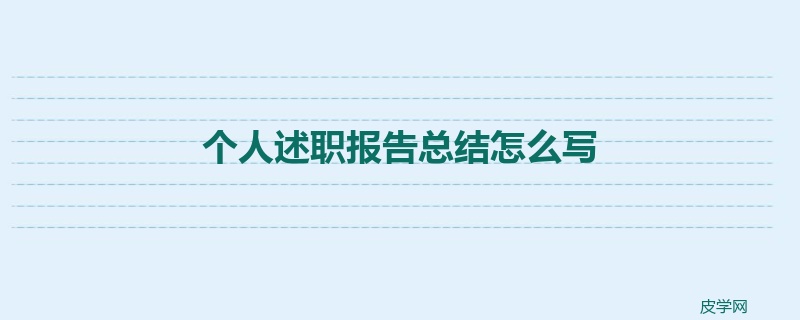 个人述职报告总结怎么写

皮学网